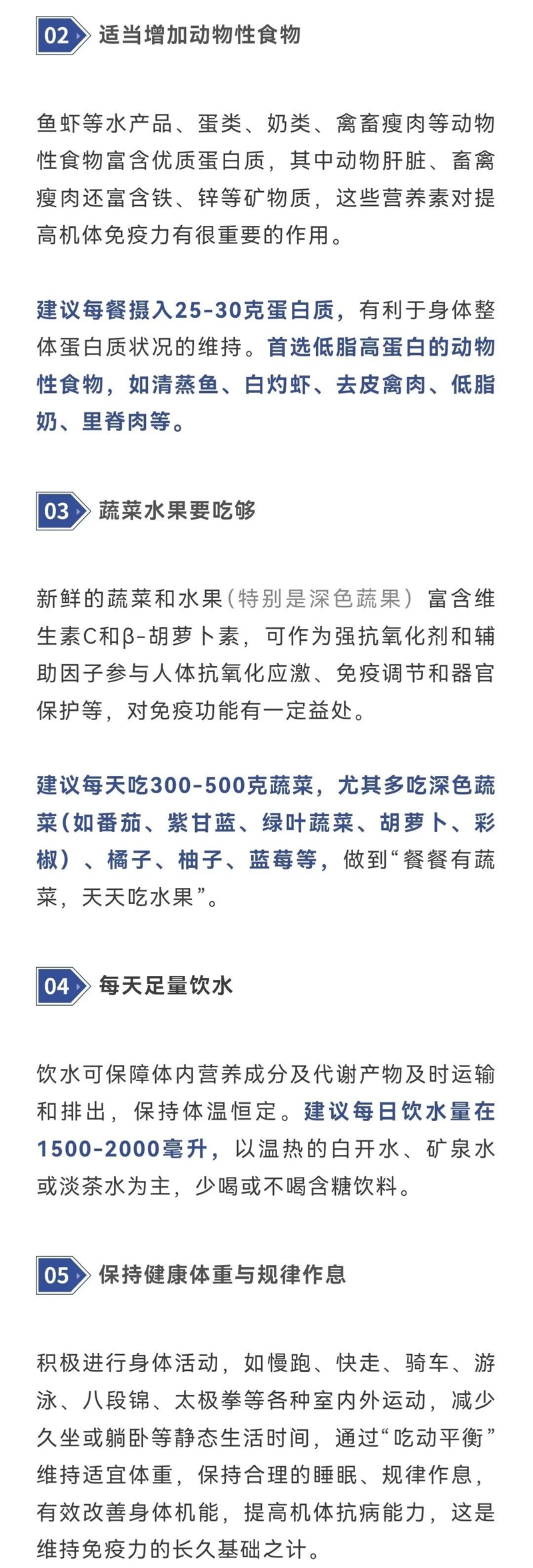 02 适当增加动物性食物

鱼虾等水产品、蛋类、奶类、禽畜瘦肉等动物性食物富含优质蛋白质，其中动物肝脏、畜禽瘦肉还富含铁、锌等矿物质，这些营养素对提高机体免疫力有很重要的作用。

建议每餐摄入25-30克蛋白质，有利于身体整体蛋白质状况的维持。首选低脂高蛋白的动物性食物，如清蒸鱼、白灼虾、去皮禽肉、低脂奶、里脊肉等。

03 蔬菜水果要吃够

新鲜的蔬菜和水果（特别是深色蔬果）富含维生素C和β-胡萝卜素，可作为强抗氧化剂和辅助因子参与人体抗氧化应激、免疫调节和器官保护等，对免疫功能有一定益处。

建议每天吃300-500克蔬菜，尤其多吃深色蔬菜（如番茄、紫甘蓝、绿叶蔬菜、胡萝卜、彩椒）、橘子、柚子、蓝莓等，做到“餐餐有蔬菜，天天吃水果”。

04 每天足量饮水

饮水可保障体内营养成分及代谢产物及时运输和排出，保持体温恒定。建议每日饮水量在1500-2000毫升，以温热的白开水、矿泉水或淡茶水为主，少喝或不喝含糖饮料。

05 保持健康体重与规律作息

积极进行身体活动，如慢跑、快走、骑车、游泳、八段锦、太极拳等各种室内外运动，减少久坐或躺卧等静态生活时间，通过“吃动平衡”维持适宜体重，保持合理的睡眠、规律作息，有效改善身体机能，提高机体抗病能力，这是维持免疫力的长久基础之计。